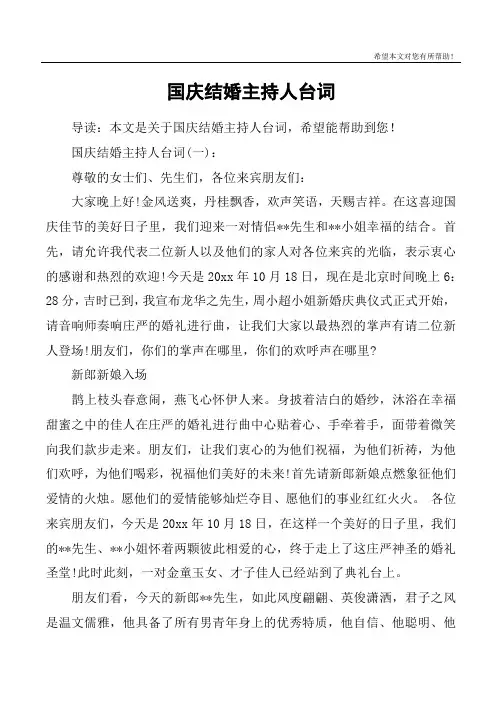 希望本文对您有所帮助！

国庆结婚主持人台词

导读：本文是关于国庆结婚主持人台词，希望能帮助到您！

国庆结婚主持人台词(一)：

尊敬的女士们、先生们，各位来宾朋友们：

大家晚上好!金风送爽，丹桂飘香，欢声笑语，天赐吉祥。在这喜迎国庆佳节的美好日子里，我们迎来一对情侣**先生和**小姐幸福的结合。首先，请允许我代表二位新人以及他们的家人对各位来宾的光临，表示衷心的感谢和热烈的欢迎!今天是 20xx 年 10 月 18 日，现在是北京时间晚上 6：28 分，吉时已到，我宣布龙华之先生，周小超小姐新婚庆典仪式正式开始，请音响师奏响庄严的婚礼进行曲，让我们大家以最热烈的掌声有请二位新人登场!朋友们，你们的掌声在哪里，你们的欢呼声在哪里?

新郎新娘入场

鹊上枝头春意闹，燕飞心怀伊人来。身披着洁白的婚纱，沐浴在幸福甜蜜之中的佳人在庄严的婚礼进行曲中心贴着心、手牵着手，面带着微笑向我们款步走来。朋友们，让我们衷心的为他们祝福，为他们祈祷，为他们欢呼，为他们喝彩，祝福他们美好的未来!首先请新郎新娘点燃象征他们爱情的火烛。愿他们的爱情能够灿烂夺目、愿他们的事业红红火火。 各位来宾朋友们，今天是 20xx 年 10 月 18 日，在这样一个美好的日子里，我们的**先生、**小姐怀着两颗彼此相爱的心，终于走上了这庄严神圣的婚礼圣堂!此时此刻，一对金童玉女、才子佳人已经站到了典礼台上。

朋友们看，今天的新郎**先生，如此风度翩翩、英俊潇洒，君子之风是温文儒雅，他具备了所有男青年身上的优秀特质，他自信、他聪明、他